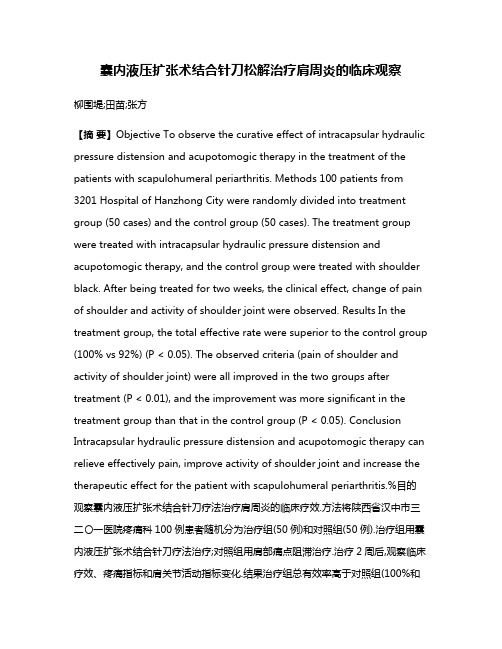 囊内液压扩张术结合针刀松解治疗肩周炎的临床观察

柳国堤;田苗;张方

【摘 要】Objective To observe the curative effect of intracapsular hydraulic pressure distension and acupotomogic therapy in the treatment of the patients with scapulohumeral periarthritis. Methods 100 patients from 3201 Hospital of Hanzhong City were randomly divided into treatment group (50 cases) and the control group (50 cases). The treatment group were treated with intracapsular hydraulic pressure distension and acupotomogic therapy, and the control group were treated with shoulder black. After being treated for two weeks, the clinical effect, change of pain of shoulder and activity of shoulder joint were observed. Results In the treatment group, the total effective rate were superior to the control group (100% vs 92%) (P < 0.05). The observed criteria (pain of shoulder and activity of shoulder joint) were all improved in the two groups after treatment (P < 0.01), and the improvement was more significant in the treatment group than that in the control group (P < 0.05). Conclusion Intracapsular hydraulic pressure distension and acupotomogic therapy can relieve effectively pain, improve activity of shoulder joint and increase the therapeutic effect for the patient with scapulohumeral periarthritis.%目的观察囊内液压扩张术结合针刀疗法治疗肩周炎的临床疗效.方法将陕西省汉中市三二〇一医院疼痛科 100 例患者随机分为治疗组(50 例)和对照组(50 例).治疗组用囊内液压扩张术结合针刀疗法治疗;对照组用肩部痛点阻滞治疗.治疗 2 周后,观察临床疗效、疼痛指标和肩关节活动指标变化.结果治疗组总有效率高于对照组(100%和